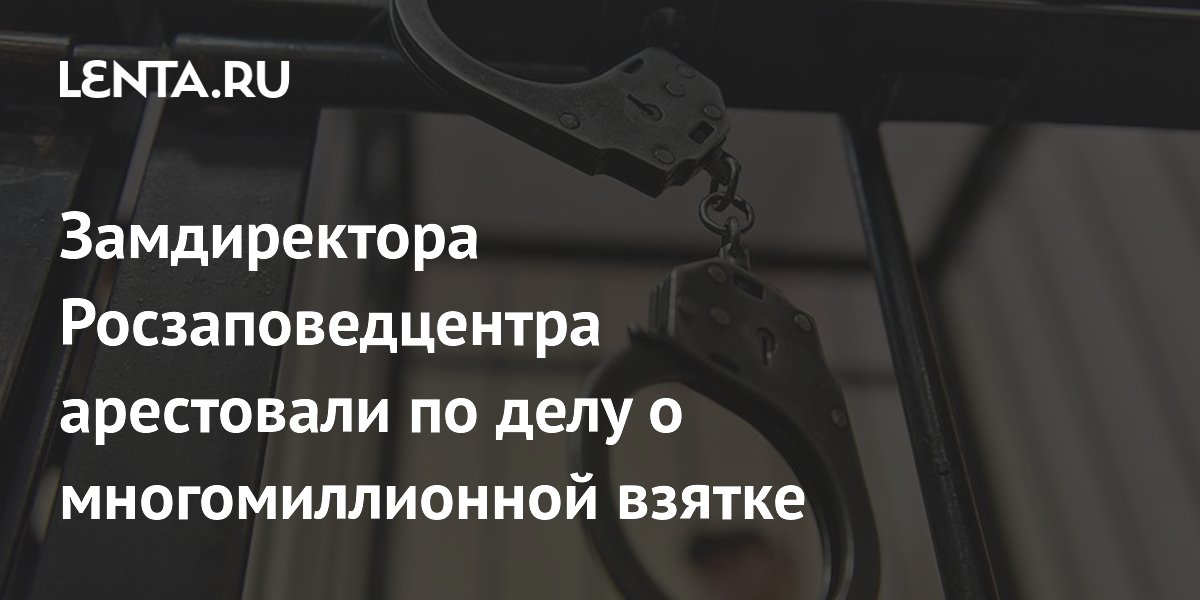 LENTA.RU

Замдиректора Росзаповедцентра арестовали по делу о многомиллионной взятке